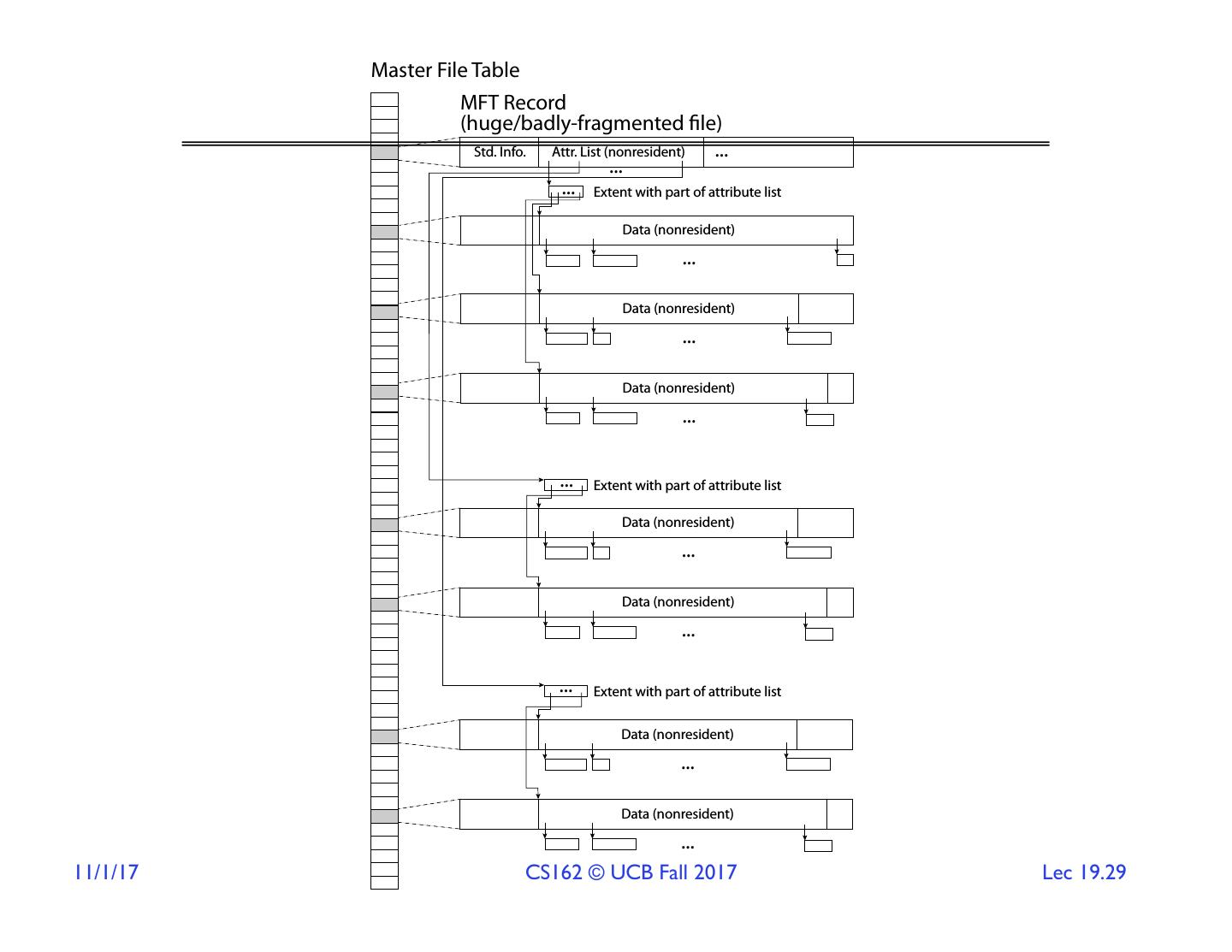 Master File Table

MFT Record
(huge/badly-fragmented file)

Std. Info.

Attr. List (nonresident)

...

...

...

Extent with part of attribute list

Data (nonresident)

...

Data (nonresident)

...

Data (nonresident)

...

...

Extent with part of attribute list

Data (nonresident)

...

Data (nonresident)

...

...

Extent with part of attribute list

Data (nonresident)

...

Data (nonresident)

...

11/1/17

CS162 © UCB Fall 2017

Lec 19.29